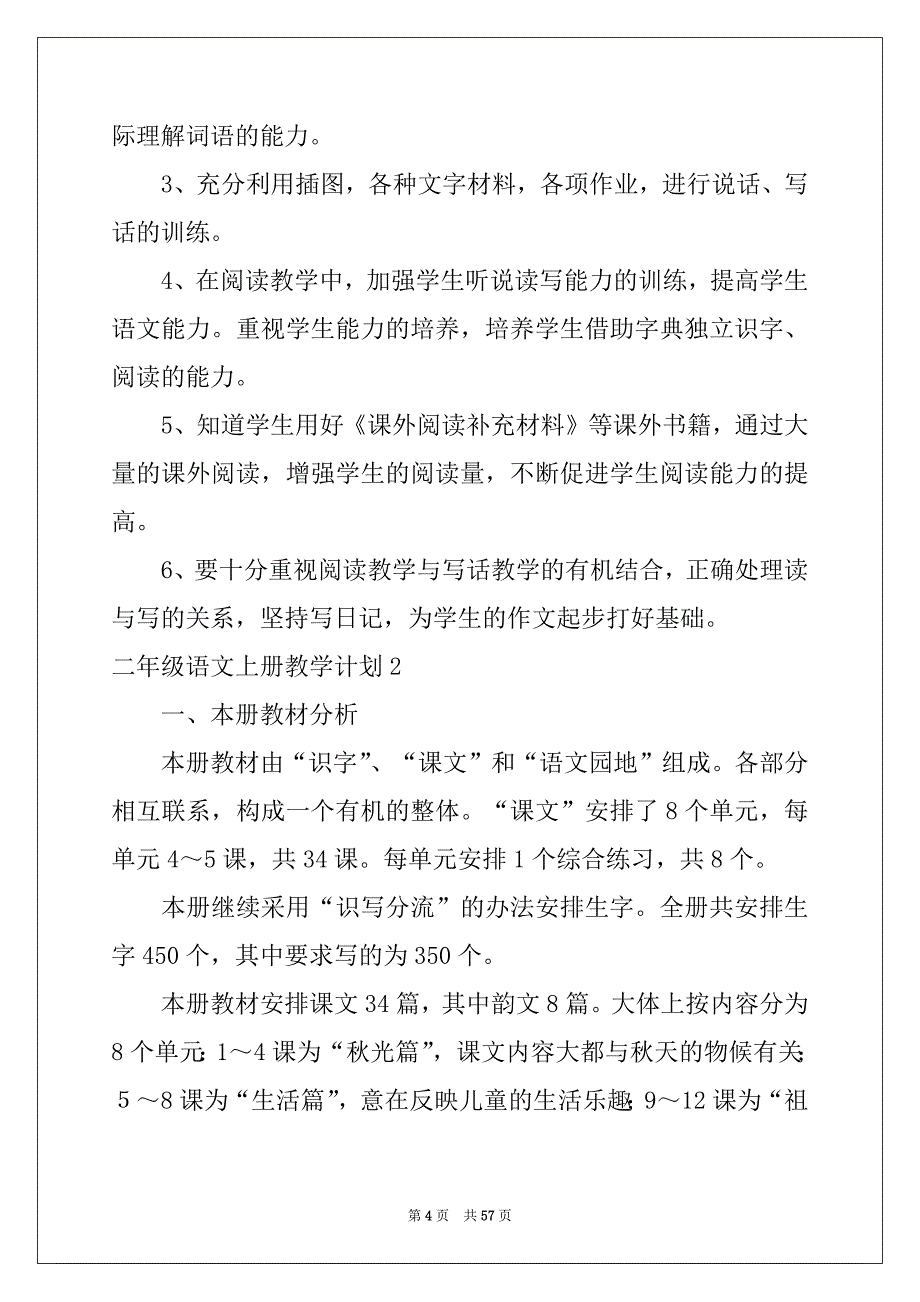 际理解词语的能力。

3、充分利用插图，各种文字材料，各项作业，进行说话、写话的训练。

4、在阅读教学中，加强学生听说读写能力的训练，提高学生语文能力。重视学生能力的培养，培养学生借助字典独立识字、阅读的能力。

5、知道学生用好《课外阅读补充材料》等课外书籍，通过大量的课外阅读，增强学生的阅读量，不断促进学生阅读能力的提高。

6、要十分重视阅读教学与写话教学的有机结合，正确处理读与写的关系，坚持写日记，为学生的作文起步打好基础。

二年级语文上册教学计划2

一、本册教材分析

本册教材由“识字”、“课文”和“语文园地”组成。各部分相互联系，构成一个有机的整体。“课文”安排了8个单元，每单元4～5课，共34课。每单元安排1个综合练习，共8个。

本册继续采用“识写分流”的办法安排生字。全册共安排生字450个，其中要求写的为350个。

本册教材安排课文34篇，其中韵文8篇。大体上按内容分为8个单元：1～4课为“秋光篇”，课文内容大都与秋天的物候有关；5～8课为“生活篇”，意在反映儿童的生活乐趣；9～12课为“祖

第4页 共57页